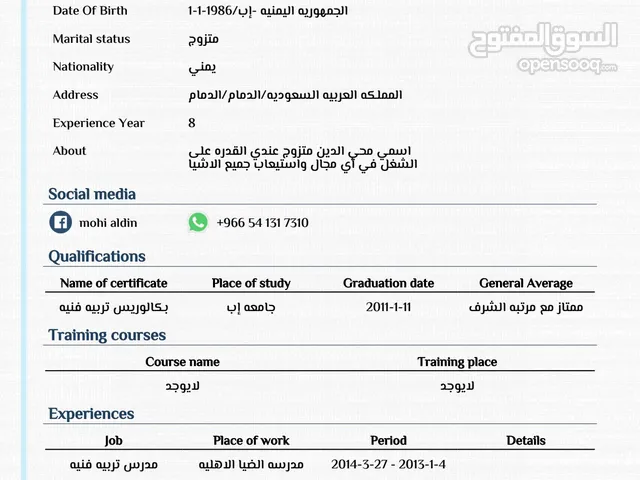 Date Of Birth 1-1-1986/الجمهوريه اليمنيه -إب

Marital status متزوج

Nationality يمني

Address المملكه العربيه السعوديه/الدمام/الدمام

Experience Year 8

About اسمي محي الدين متزوج عندي القدره على الشغل في أي مجال واستيعاب جميع الاشيا

السوق المفتوح opensooq.com

Social media

mohi aldin +966 54 131 7310

Qualifications

| Name of certificate | Place of study | Graduation date | General Average |
|---|---|---|---|
| بكالوريس تربيه فنيه | جامعه إب | 2011-1-11 | ممتاز مع مرتبه الشرف |

Training courses

| Course name | Training place |
|---|---|
| لايوجد | لايوجد |

Experiences

| Job | Place of work | Period | Details |
|---|---|---|---|
| مدرس تربيه فنيه | مدرسه الضيا الاهليه | 2014-3-27 - 2013-1-4 | |